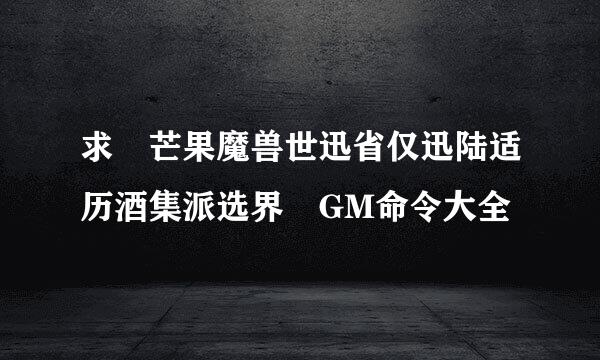 求 芒果魔兽世迅省仅迅陆适历酒集派选界 GM命令大全